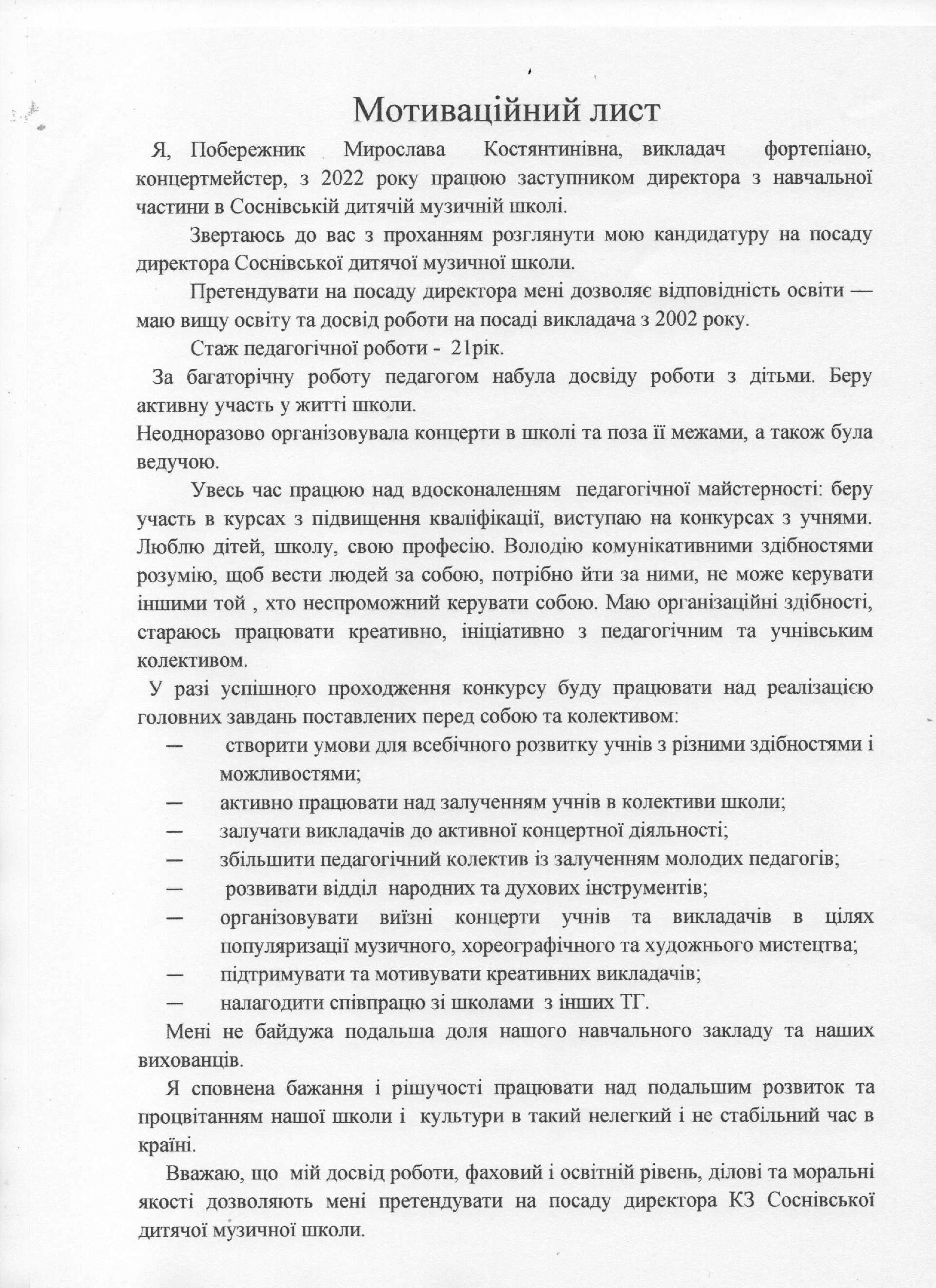 Мотиваційний лист

Я, Побережник Мирослава Костянтинівна, викладач фортепіано, концертмейстер, з 2022 року працюю заступником директора з навчальної частини в Соснівській дитячій музичній школі.

Звертаюсь до вас з проханням розглянути мою кандидатуру на посаду директора Соснівської дитячої музичної школи.

Претендувати на посаду директора мені дозволяє відповідність освіти — маю вищу освіту та досвід роботи на посаді викладача з 2002 року.

Стаж педагогічної роботи - 21рік.

За багаторічну роботу педагогом набула досвіду роботи з дітьми. Беру активну участь у житті школи.

Неодноразово організовувала концерти в школі та поза її межами, а також була ведучою.

Увесь час працюю над вдосконаленням педагогічної майстерності: беру участь в курсах з підвищення кваліфікації, виступаю на конкурсах з учнями. Люблю дітей, школу, свою професію. Володію комунікативними здібностями розумію, щоб вести людей за собою, потрібно йти за ними, не може керувати іншими той , хто неспроможний керувати собою. Маю організаційні здібності, стараюсь працювати креативно, ініціативно з педагогічним та учнівським колективом.

У разі успішного проходження конкурсу буду працювати над реалізацією головних завдань поставлених перед собою та колективом:

— створити умови для всебічного розвитку учнів з різними здібностями і можливостями;
— активно працювати над залученням учнів в колективи школи;
— залучати викладачів до активної концертної діяльності;
— збільшити педагогічний колектив із залученням молодих педагогів;
— розвивати відділ народних та духових інструментів;
— організовувати виїзні концерти учнів та викладачів в цілях популяризації музичного, хореографічного та художнього мистецтва;
— підтримувати та мотивувати креативних викладачів;
— налагодити співпрацю зі школами з інших ТГ.

Мені не байдужа подальша доля нашого навчального закладу та наших вихованців.

Я сповнена бажання і рішучості працювати над подальшим розвиток та процвітанням нашої школи і культури в такий нелегкий і не стабільний час в країні.

Вважаю, що мій досвід роботи, фаховий і освітній рівень, ділові та моральні якості дозволяють мені претендувати на посаду директора КЗ Соснівської дитячої музичної школи.